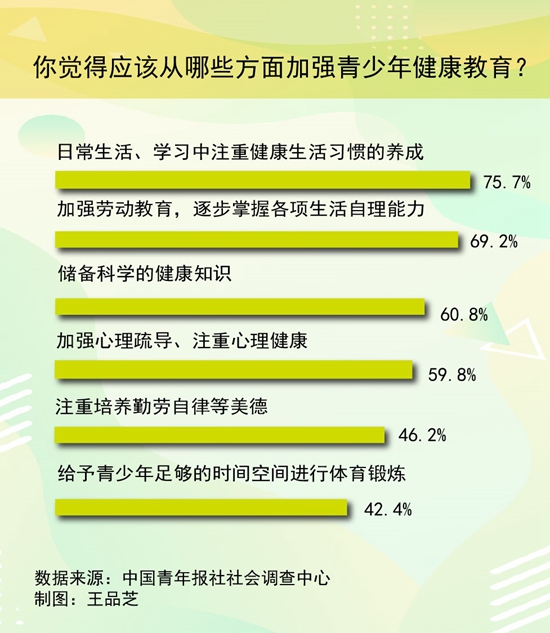 你觉得应该从哪些方面加强青少年健康教育？

日常生活、学习中注重健康生活习惯的养成

75.7%

加强劳动教育，逐步掌握各项生活自理能力

69.2%

储备科学的健康知识

60.8%

加强心理疏导、注重心理健康

59.8%

注重培养勤劳自律等美德

46.2%

给予青少年足够的时间空间进行体育锻炼

42.4%

数据来源：中国青年报社社会调查中心
制图：王品芝